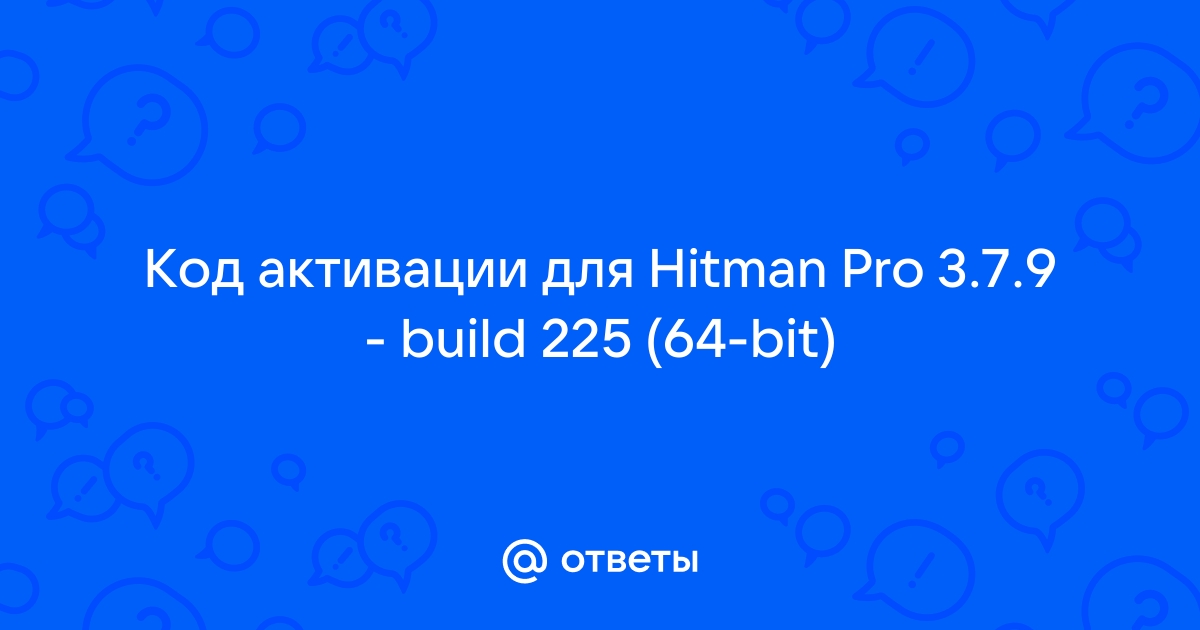 Код активации для Hitman Pro 3.7.9 - build 225 (64-bit)

@ ответы